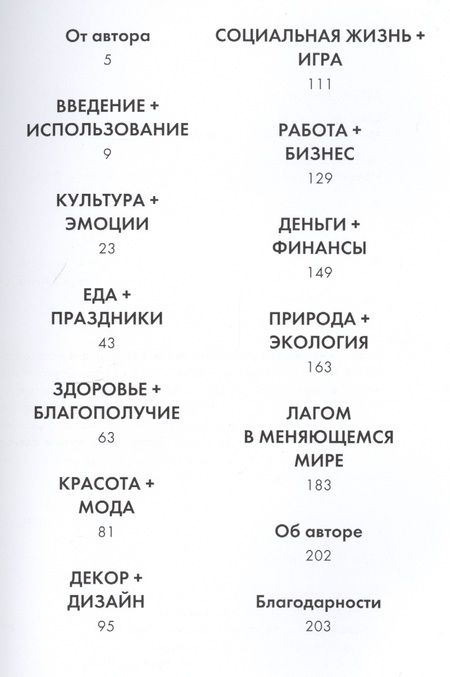 От автора
5

ВВЕДЕНИЕ + ИСПОЛЬЗОВАНИЕ
9

КУЛЬТУРА + ЭМОЦИИ
23

ЕДА + ПРАЗДНИКИ
43

ЗДОРОВЬЕ + БЛАГОПОЛУЧИЕ
63

КРАСОТА + МОДА
81

ДЕКОР + ДИЗАЙН
95

СОЦИАЛЬНАЯ ЖИЗНЬ + ИГРА
111

РАБОТА + БИЗНЕС
129

ДЕНЬГИ + ФИНАНСЫ
149

ПРИРОДА + ЭКОЛОГИЯ
163

ЛАГОМ В МЕНЯЮЩЕМСЯ МИРЕ
183

Об авторе
202

Благодарности
203